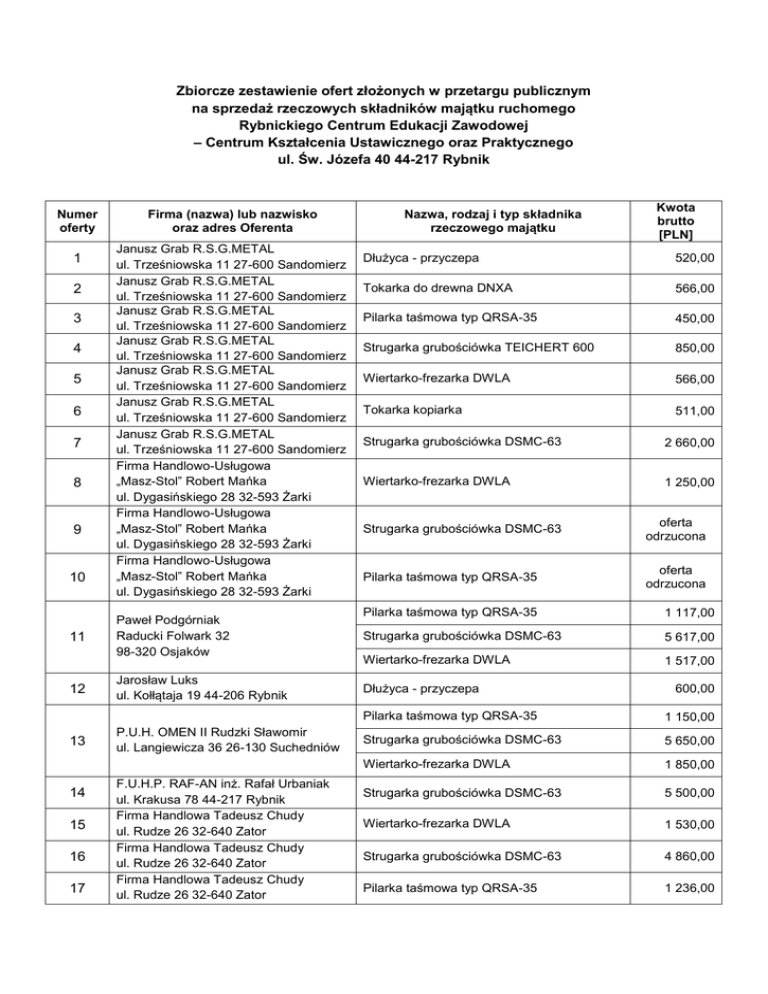 Zbiorcze zestawienie ofert złożonych w przetargu publicznym na sprzedaż rzeczowych składników majątku ruchomego Rybnickiego Centrum Edukacji Zawodowej – Centrum Kształcenia Ustawicznego oraz Praktycznego ul. Św. Józefa 40 44-217 Rybnik

| Numer oferty | Firma (nazwa) lub nazwisko oraz adres Oferenta | Nazwa, rodzaj i typ składnika rzeczowego majątku | Kwota brutto [PLN] |
|---|---|---|---|
| 1 | Janusz Grab R.S.G.METAL ul. Trześniowska 11 27-600 Sandomierz | Dłużyca - przyczepa | 520,00 |
| 2 | Janusz Grab R.S.G.METAL ul. Trześniowska 11 27-600 Sandomierz | Tokarka do drewna DNXA | 566,00 |
| 3 | Janusz Grab R.S.G.METAL ul. Trześniowska 11 27-600 Sandomierz | Pilarka taśmowa typ QRSA-35 | 450,00 |
| 4 | Janusz Grab R.S.G.METAL ul. Trześniowska 11 27-600 Sandomierz | Strugarka grubościówka TEICHERT 600 | 850,00 |
| 5 | Janusz Grab R.S.G.METAL ul. Trześniowska 11 27-600 Sandomierz | Wiertarko-frezarka DWLA | 566,00 |
| 6 | Janusz Grab R.S.G.METAL ul. Trześniowska 11 27-600 Sandomierz | Tokarka kopiarka | 511,00 |
| 7 | Janusz Grab R.S.G.METAL ul. Trześniowska 11 27-600 Sandomierz | Strugarka grubościówka DSMC-63 | 2 660,00 |
| 8 | Firma Handlowo-Usługowa „Masz-Stol" Robert Mańka ul. Dygasińskiego 28 32-593 Żarki | Wiertarko-frezarka DWLA | 1 250,00 |
| 9 | Firma Handlowo-Usługowa „Masz-Stol" Robert Mańka ul. Dygasińskiego 28 32-593 Żarki | Strugarka grubościówka DSMC-63 | oferta odrzucona |
| 10 | Firma Handlowo-Usługowa „Masz-Stol" Robert Mańka ul. Dygasińskiego 28 32-593 Żarki | Pilarka taśmowa typ QRSA-35 | oferta odrzucona |
| 11 | Paweł Podgórniak Raducki Folwark 32 98-320 Osjaków | Pilarka taśmowa typ QRSA-35 | 1 117,00 |
| | | Strugarka grubościówka DSMC-63 | 5 617,00 |
| | | Wiertarko-frezarka DWLA | 1 517,00 |
| 12 | Jarosław Luks ul. Kołłątaja 19 44-206 Rybnik | Dłużyca - przyczepa | 600,00 |
| 13 | P.U.H. OMEN II Rudzki Sławomir ul. Langiewicza 36 26-130 Suchedniów | Pilarka taśmowa typ QRSA-35 | 1 150,00 |
| | | Strugarka grubościówka DSMC-63 | 5 650,00 |
| | | Wiertarko-frezarka DWLA | 1 850,00 |
| 14 | F.U.H.P. RAF-AN inż. Rafał Urbaniak ul. Krakusa 78 44-217 Rybnik | Strugarka grubościówka DSMC-63 | 5 500,00 |
| 15 | Firma Handlowa Tadeusz Chudy ul. Rudze 26 32-640 Zator | Wiertarko-frezarka DWLA | 1 530,00 |
| 16 | Firma Handlowa Tadeusz Chudy ul. Rudze 26 32-640 Zator | Strugarka grubościówka DSMC-63 | 4 860,00 |
| 17 | Firma Handlowa Tadeusz Chudy ul. Rudze 26 32-640 Zator | Pilarka taśmowa typ QRSA-35 | 1 236,00 |